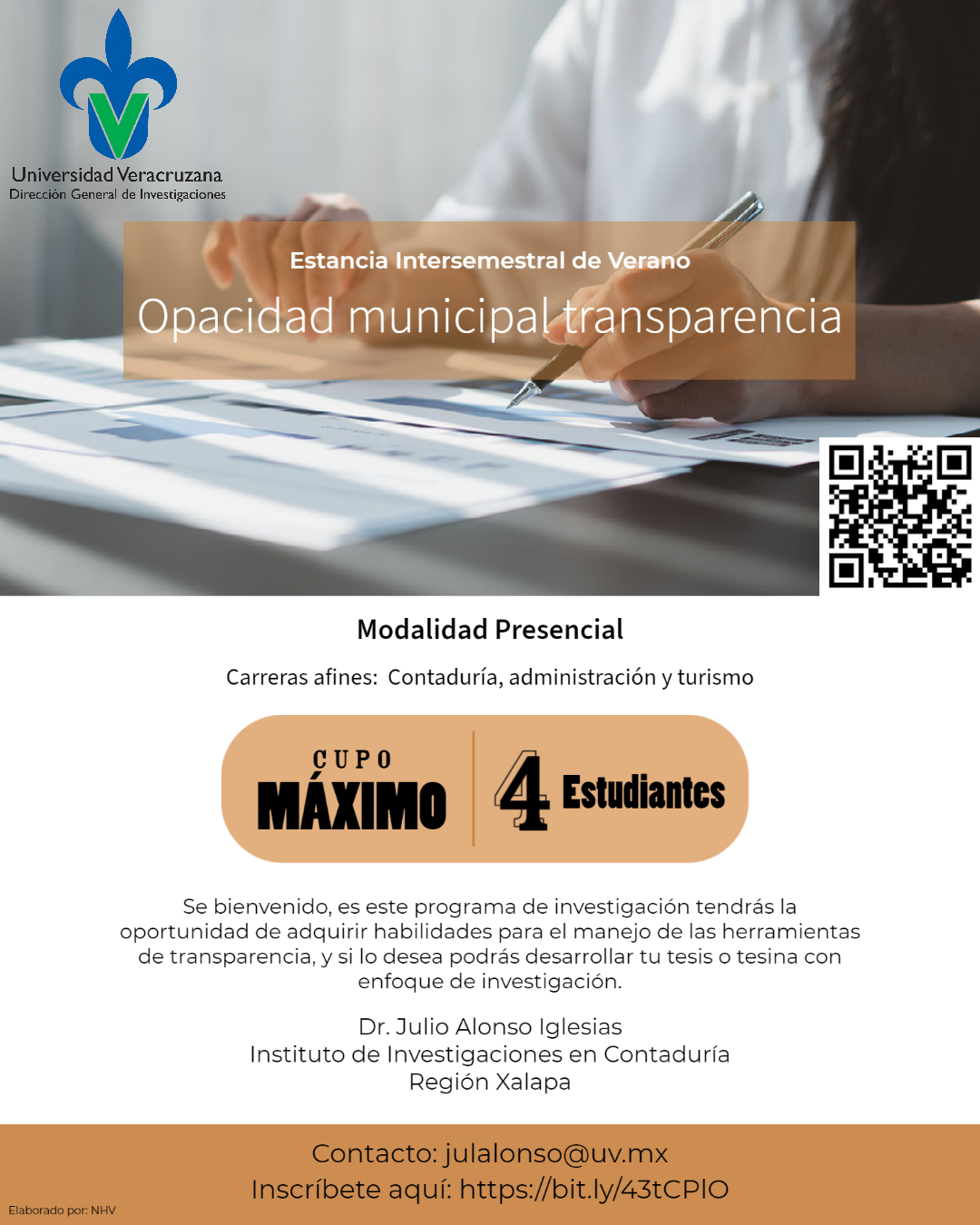 Universidad Veracruzana
Dirección General de Investigaciones

Estancia Intersemestral de Verano
Opacidad municipal transparencia

Modalidad Presencial

Carreras afines: Contaduría, administración y turismo

CUPO
MÁXIMO
4 Estudiantes

Se bienvenido, es este programa de investigación tendrás la oportunidad de adquirir habilidades para el manejo de las herramientas de transparencia, y si lo desea podrás desarrollar tu tesis o tesina con enfoque de investigación.

Dr. Julio Alonso Iglesias
Instituto de Investigaciones en Contaduría
Región Xalapa

Contacto: julalonso@uv.mx
Inscríbete aquí: https://bit.ly/43tCPIO

Elaborado por: NHV